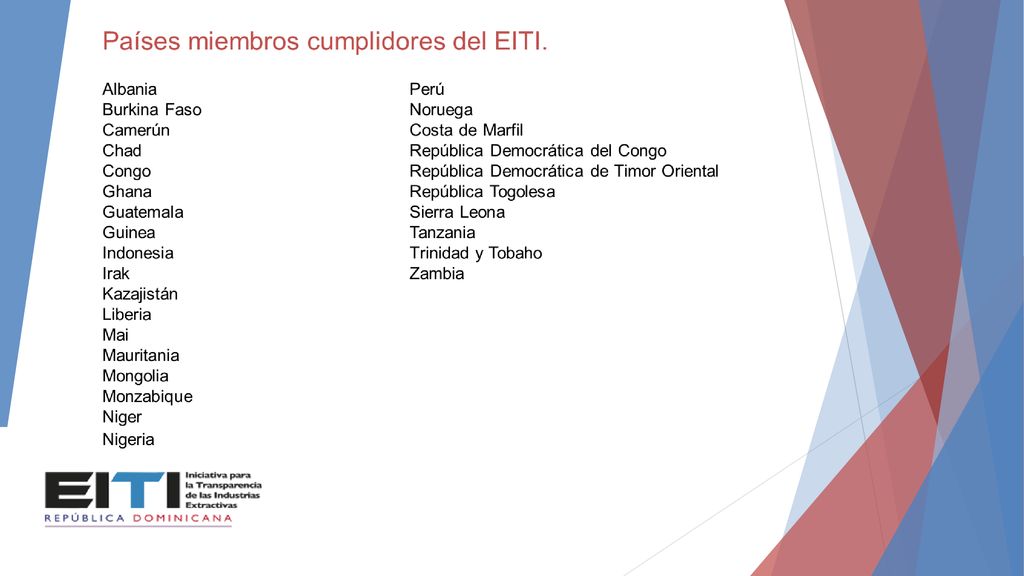 Países miembros cumplidores del EITI.

Albania
Burkina Faso
Camerún
Chad
Congo
Ghana
Guatemala
Guinea
Indonesia
Irak
Kazajistán
Liberia
Mai
Mauritania
Mongolia
Monzabique
Niger
Nigeria

Perú
Noruega
Costa de Marfil
República Democrática del Congo
República Democrática de Timor Oriental
República Togolesa
Sierra Leona
Tanzania
Trinidad y Tobaho
Zambia

EITI Iniciativa para la Transparencia de las Industrias Extractivas
REPÚBLICA DOMINICANA